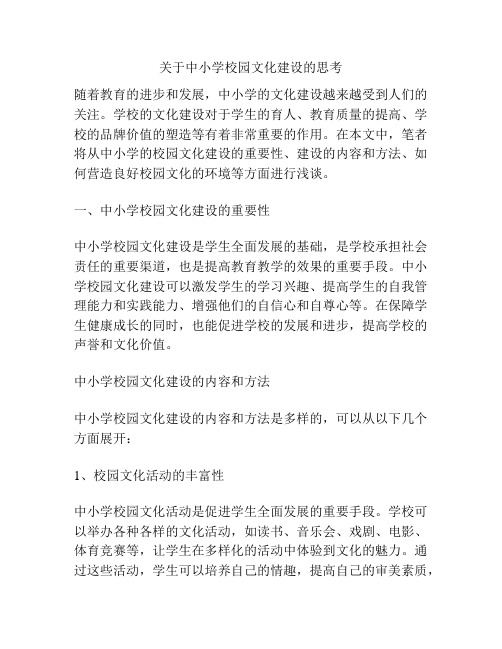 关于中小学校园文化建设的思考

随着教育的进步和发展，中小学的文化建设越来越受到人们的关注。学校的文化建设对于学生的育人、教育质量的提高、学校的品牌价值的塑造等有着非常重要的作用。在本文中，笔者将从中小学的校园文化建设的重要性、建设的内容和方法、如何营造良好校园文化的环境等方面进行浅谈。

一、中小学校园文化建设的重要性

中小学校园文化建设是学生全面发展的基础，是学校承担社会责任的重要渠道，也是提高教育教学的效果的重要手段。中小学校园文化建设可以激发学生的学习兴趣、提高学生的自我管理能力和实践能力、增强他们的自信心和自尊心等。在保障学生健康成长的同时，也能促进学校的发展和进步，提高学校的声誉和文化价值。

中小学校园文化建设的内容和方法

中小学校园文化建设的内容和方法是多样的，可以从以下几个方面展开：

1、校园文化活动的丰富性

中小学校园文化活动是促进学生全面发展的重要手段。学校可以举办各种各样的文化活动，如读书、音乐会、戏剧、电影、体育竞赛等，让学生在多样化的活动中体验到文化的魅力。通过这些活动，学生可以培养自己的情趣，提高自己的审美素质，